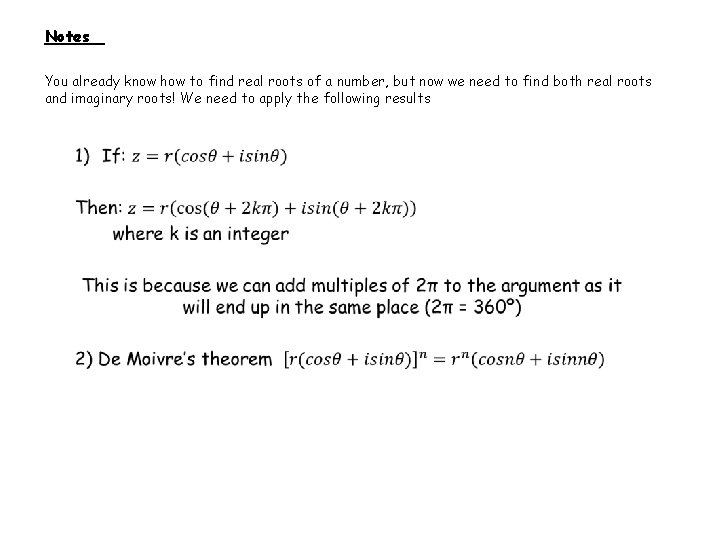 Notes

You already know how to find real roots of a number, but now we need to find both real roots and imaginary roots! We need to apply the following results

1) If: $z = r(cos\theta + isin\theta)$

Then: $z = r(\cos(\theta + 2k\pi) + isin(\theta + 2k\pi))$
where k is an integer

This is because we can add multiples of 2π to the argument as it will end up in the same place (2π = 360°)

2) De Moivre's theorem $[r(cos\theta + isin\theta)]^n = r^n(cosn\theta + isinn\theta)$